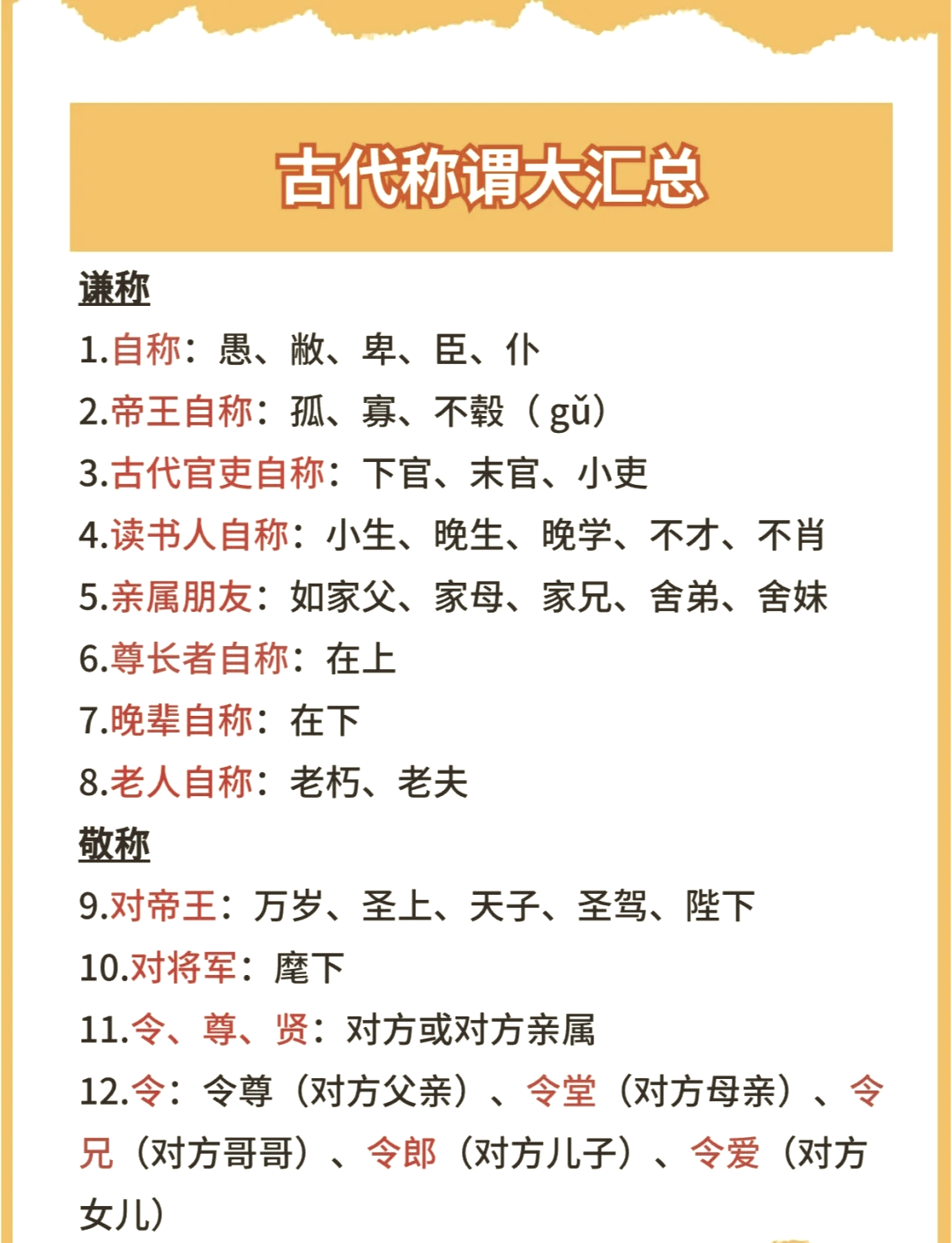 古代称谓大汇总

谦称

1.自称：愚、敝、卑、臣、仆

2.帝王自称：孤、寡、不毂（gǔ）

3.古代官吏自称：下官、末官、小吏

4.读书人自称：小生、晚生、晚学、不才、不肖

5.亲属朋友：如家父、家母、家兄、舍弟、舍妹

6.尊长者自称：在上

7.晚辈自称：在下

8.老人自称：老朽、老夫

敬称

9.对帝王：万岁、圣上、天子、圣驾、陛下

10.对将军：麾下

11.令、尊、贤：对方或对方亲属

12.令：令尊（对方父亲）、令堂（对方母亲）、令兄（对方哥哥）、令郎（对方儿子）、令爱（对方女儿）